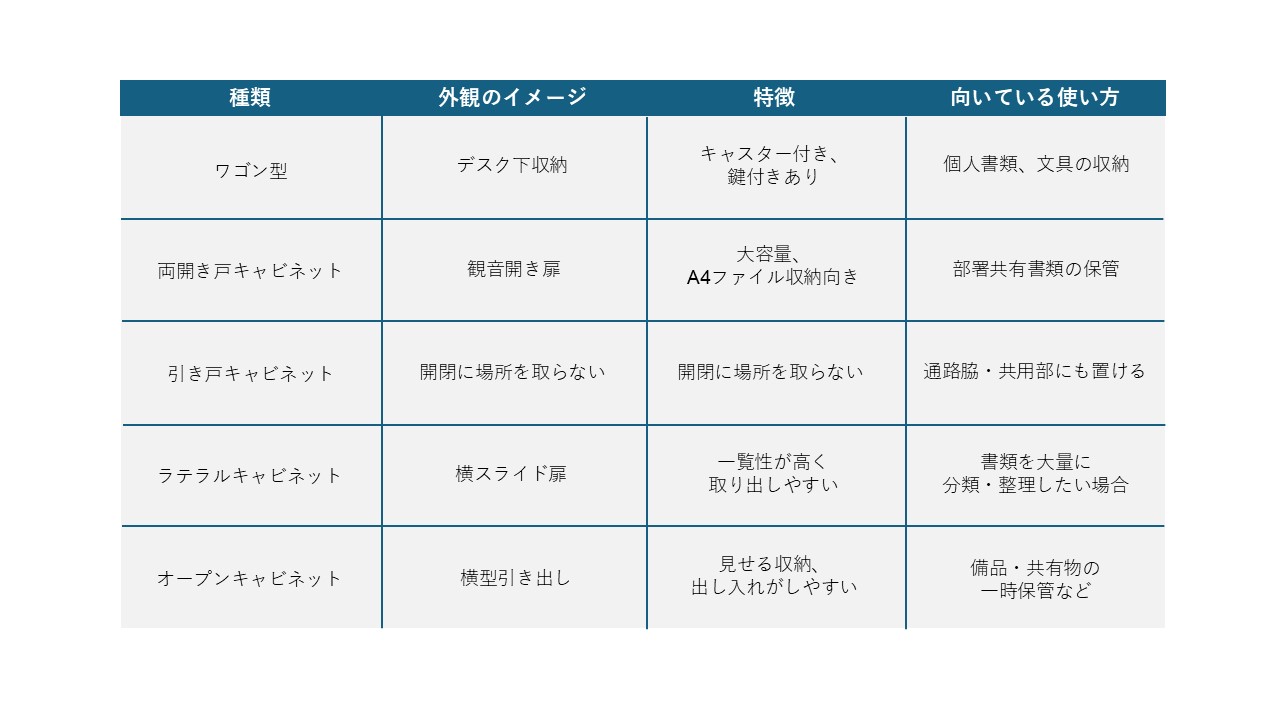 | 種類 | 外観のイメージ | 特徴 | 向いている使い方 |
|---|---|---|---|
| ワゴン型 | デスク下収納 | キャスター付き、鍵付きあり | 個人書類、文具の収納 |
| 両開き戸キャビネット | 観音開き扉 | 大容量、A4ファイル収納向き | 部署共有書類の保管 |
| 引き戸キャビネット | 開閉に場所を取らない | 開閉に場所を取らない | 通路脇・共用部にも置ける |
| ラテラルキャビネット | 横スライド扉 | 一覧性が高く取り出しやすい | 書類を大量に分類・整理したい場合 |
| オープンキャビネット | 横型引き出し | 見せる収納、出し入れがしやすい | 備品・共有物の一時保管など |